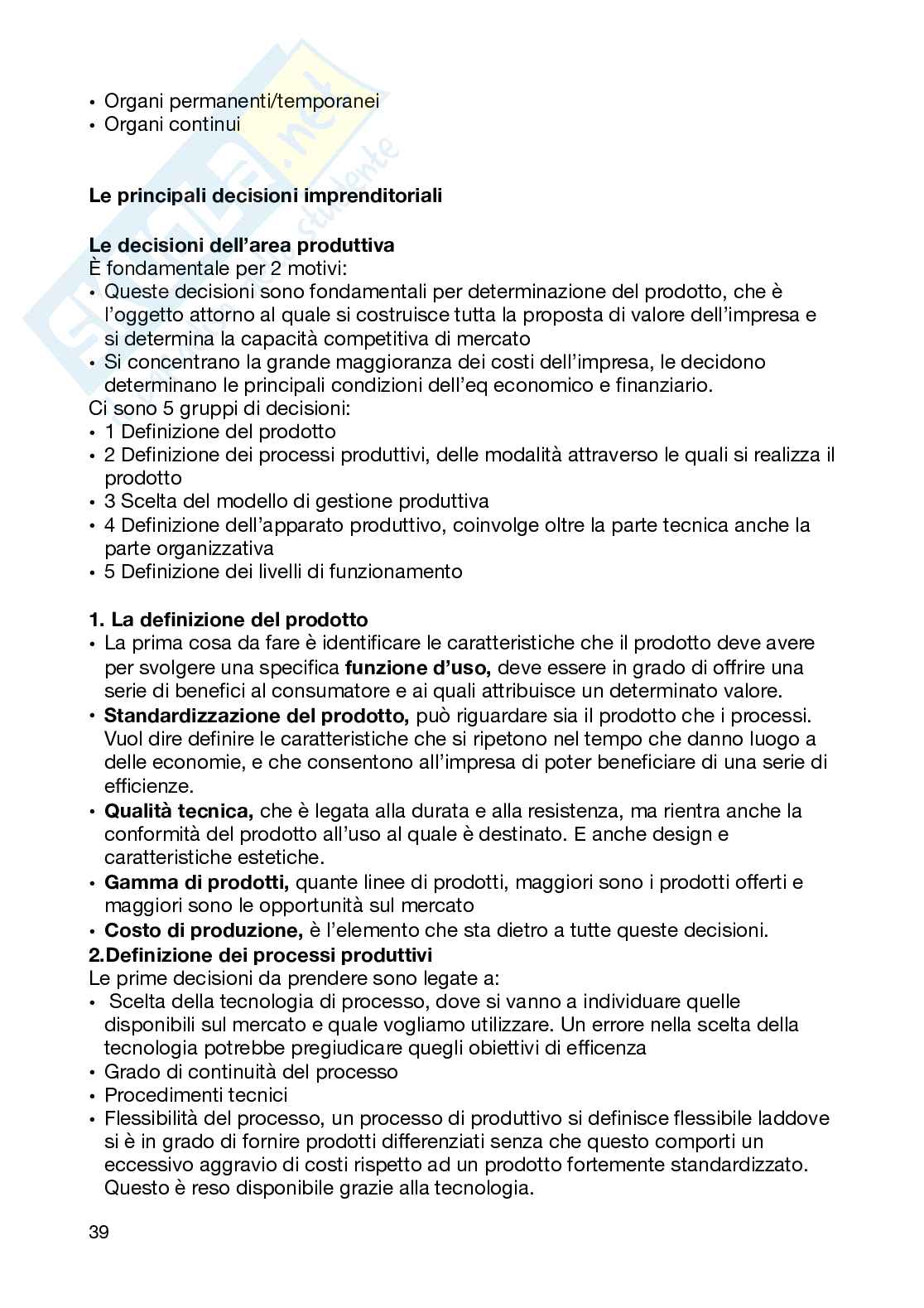 • Organi permanenti/temporanei
• Organi continui

Skuola.net
studente

Le principali decisioni imprenditoriali

Le decisioni dell'area produttiva
È fondamentale per 2 motivi:
• Queste decisioni sono fondamentali per determinazione del prodotto, che è l'oggetto attorno al quale si costruisce tutta la proposta di valore dell'impresa e si determina la capacità competitiva di mercato
• Si concentrano la grande maggioranza dei costi dell'impresa, le decidono determinano le principali condizioni dell'eq economico e finanziario.
Ci sono 5 gruppi di decisioni:
• 1 Definizione del prodotto
• 2 Definizione dei processi produttivi, delle modalità attraverso le quali si realizza il prodotto
• 3 Scelta del modello di gestione produttiva
• 4 Definizione dell'apparato produttivo, coinvolge oltre la parte tecnica anche la parte organizzativa
• 5 Definizione dei livelli di funzionamento

1. La definizione del prodotto
• La prima cosa da fare è identificare le caratteristiche che il prodotto deve avere per svolgere una specifica funzione d'uso, deve essere in grado di offrire una serie di benefici al consumatore e ai quali attribuisce un determinato valore.
• Standardizzazione del prodotto, può riguardare sia il prodotto che i processi. Vuol dire definire le caratteristiche che si ripetono nel tempo che danno luogo a delle economie, e che consentono all'impresa di poter beneficiare di una serie di efficienze.
• Qualità tecnica, che è legata alla durata e alla resistenza, ma rientra anche la conformità del prodotto all'uso al quale è destinato. E anche design e caratteristiche estetiche.
• Gamma di prodotti, quante linee di prodotti, maggiori sono i prodotti offerti e maggiori sono le opportunità sul mercato
• Costo di produzione, è l'elemento che sta dietro a tutte queste decisioni.
2.Definizione dei processi produttivi
Le prime decisioni da prendere sono legate a:
• Scelta della tecnologia di processo, dove si vanno a individuare quelle disponibili sul mercato e quale vogliamo utilizzare. Un errore nella scelta della tecnologia potrebbe pregiudicare quegli obiettivi di efficenza
• Grado di continuità del processo
• Procedimenti tecnici
• Flessibilità del processo, un processo di produttivo si definisce flessibile laddove si è in grado di fornire prodotti differenziati senza che questo comporti un eccessivo aggravio di costi rispetto ad un prodotto fortemente standardizzato. Questo è reso disponibile grazie alla tecnologia.

39